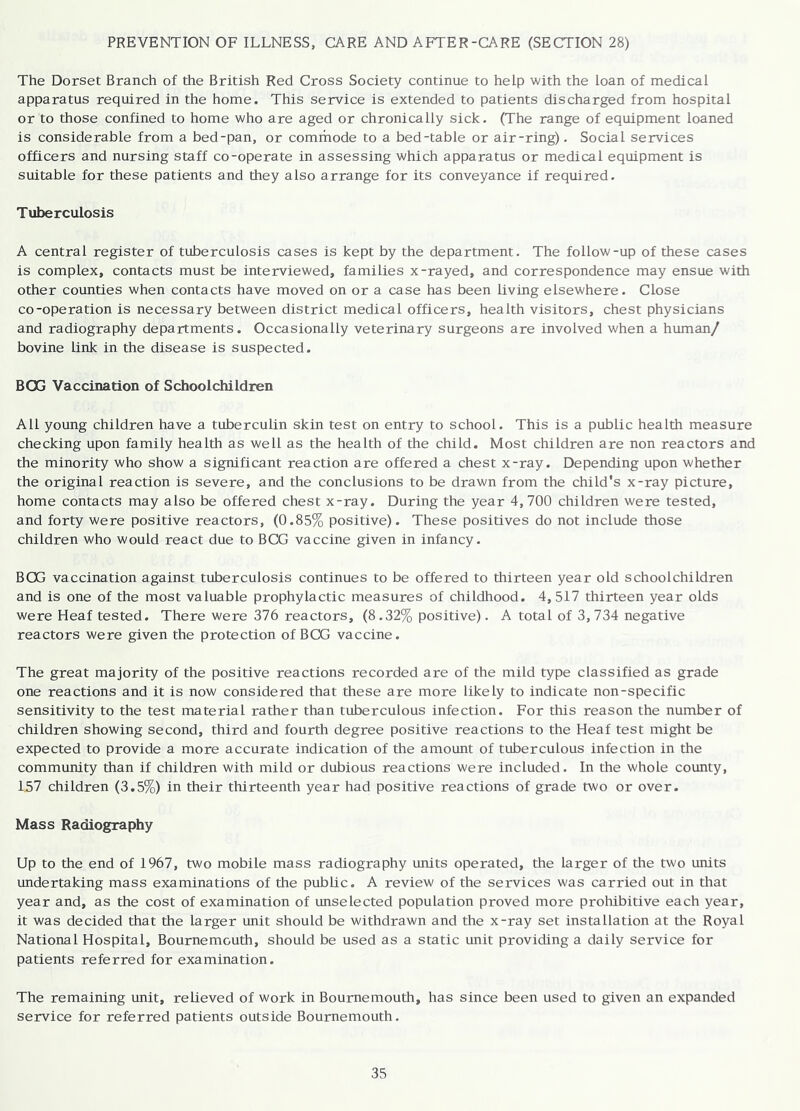 PREVENTION OF ILLNESS, CARE AND AFTER-CARE (SECTION 28)

The Dorset Branch of the British Red Cross Society continue to help with the loan of medical apparatus required in the home. This service is extended to patients discharged from hospital or to those confined to home who are aged or chronically sick. (The range of equipment loaned is considerable from a bed-pan, or commode to a bed-table or air-ring). Social services officers and nursing staff co-operate in assessing which apparatus or medical equipment is suitable for these patients and they also arrange for its conveyance if required.

Tuberculosis

A central register of tuberculosis cases is kept by the department. The follow-up of these cases is complex, contacts must be interviewed, families x-rayed, and correspondence may ensue with other counties when contacts have moved on or a case has been living elsewhere. Close co-operation is necessary between district medical officers, health visitors, chest physicians and radiography departments. Occasionally veterinary surgeons are involved when a human/ bovine link in the disease is suspected.

BCG Vaccination of Schoolchildren

All young children have a tuberculin skin test on entry to school. This is a public health measure checking upon family health as well as the health of the child. Most children are non reactors and the minority who show a significant reaction are offered a chest x-ray. Depending upon whether the original reaction is severe, and the conclusions to be drawn from the child's x-ray picture, home contacts may also be offered chest x-ray. During the year 4,700 children were tested, and forty were positive reactors, (0.85% positive). These positives do not include those children who would react due to BCG vaccine given in infancy.

BCG vaccination against tuberculosis continues to be offered to thirteen year old schoolchildren and is one of the most valuable prophylactic measures of childhood. 4,517 thirteen year olds were Heaf tested. There were 376 reactors, (8.32% positive). A total of 3,734 negative reactors were given the protection of BCG vaccine.

The great majority of the positive reactions recorded are of the mild type classified as grade one reactions and it is now considered that these are more likely to indicate non-specific sensitivity to the test material rather than tuberculous infection. For this reason the number of children showing second, third and fourth degree positive reactions to the Heaf test might be expected to provide a more accurate indication of the amount of tuberculous infection in the community than if children with mild or dubious reactions were included. In the whole county, 157 children (3.5%) in their thirteenth year had positive reactions of grade two or over.

Mass Radiography

Up to the end of 1967, two mobile mass radiography units operated, the larger of the two units undertaking mass examinations of the public. A review of the services was carried out in that year and, as the cost of examination of unselected population proved more prohibitive each year, it was decided that the larger unit should be withdrawn and the x-ray set installation at the Royal National Hospital, Bournemouth, should be used as a static unit providing a daily service for patients referred for examination.

The remaining unit, relieved of work in Bournemouth, has since been used to given an expanded service for referred patients outside Bournemouth.

35